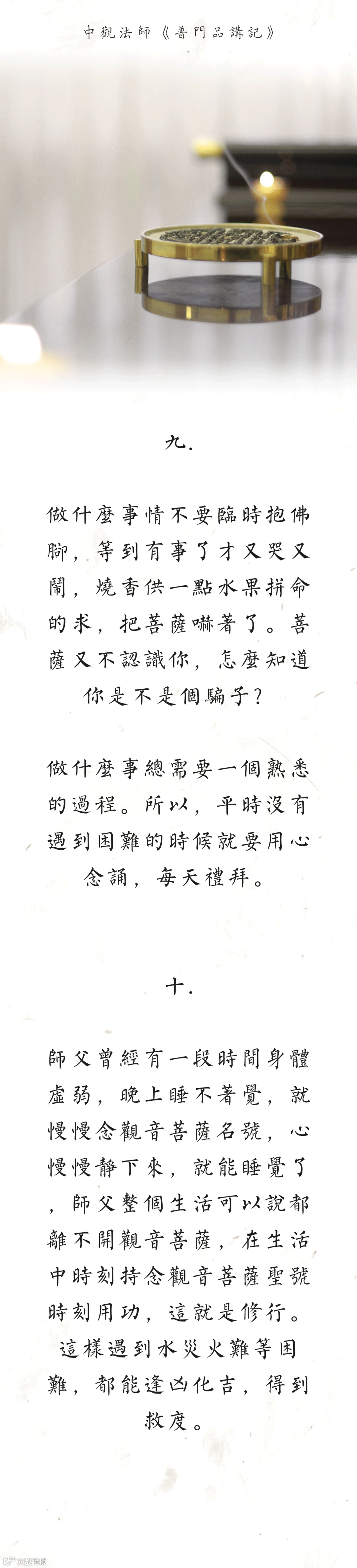 中觀法師《普門品講記》

九.

做什麼事情不要臨時抱佛腳，等到有事了才又哭又鬧，燒香供一點水果拼命的求，把菩薩嚇著了。菩薩又不認識你，怎麼知道你是不是個騙子？

做什麼事總需要一個熟悉的過程。所以，平時沒有遇到困難的時候就要用心念誦，每天禮拜。

十.

師父曾經有一段時間身體虛弱，晚上睡不著覺，就慢慢念觀音菩薩名號，心慢慢靜下來，就能睡覺了，師父整個生活可以說都離不開觀音菩薩，在生活中時刻持念觀音菩薩聖號時刻用功，這就是修行。這樣遇到水災火難等困難，都能逢凶化吉，得到救度。